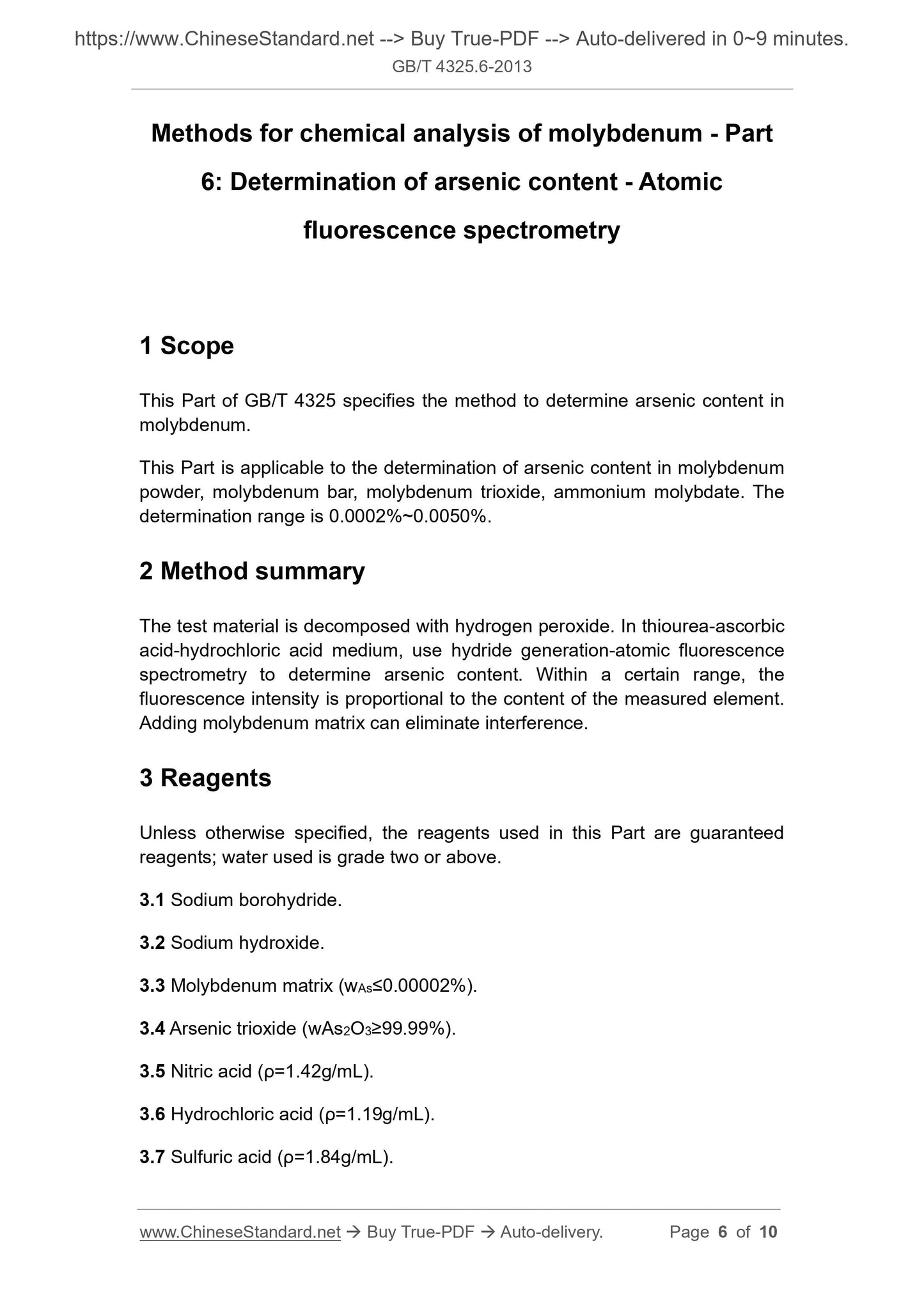 https://www.ChineseStandard.net --> Buy True-PDF --> Auto-delivered in 0~9 minutes.
GB/T 4325.6-2013

Methods for chemical analysis of molybdenum - Part 6: Determination of arsenic content - Atomic fluorescence spectrometry

1 Scope

This Part of GB/T 4325 specifies the method to determine arsenic content in molybdenum.

This Part is applicable to the determination of arsenic content in molybdenum powder, molybdenum bar, molybdenum trioxide, ammonium molybdate. The determination range is 0.0002%~0.0050%.

2 Method summary

The test material is decomposed with hydrogen peroxide. In thiourea-ascorbic acid-hydrochloric acid medium, use hydride generation-atomic fluorescence spectrometry to determine arsenic content. Within a certain range, the fluorescence intensity is proportional to the content of the measured element. Adding molybdenum matrix can eliminate interference.

3 Reagents

Unless otherwise specified, the reagents used in this Part are guaranteed reagents; water used is grade two or above.

3.1 Sodium borohydride.

3.2 Sodium hydroxide.

3.3 Molybdenum matrix ($w_{As}$≤0.00002%).

3.4 Arsenic trioxide ($wAs_2O_3$≥99.99%).

3.5 Nitric acid (ρ=1.42g/mL).

3.6 Hydrochloric acid (ρ=1.19g/mL).

3.7 Sulfuric acid (ρ=1.84g/mL).

www.ChineseStandard.net → Buy True-PDF → Auto-delivery. Page 6 of 10